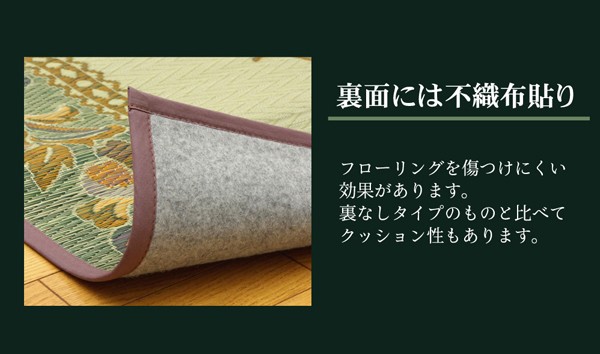 裏面には不織布貼り

フローリングを傷つけにくい効果があります。
裏なしタイプのものと比べてクッション性もあります。